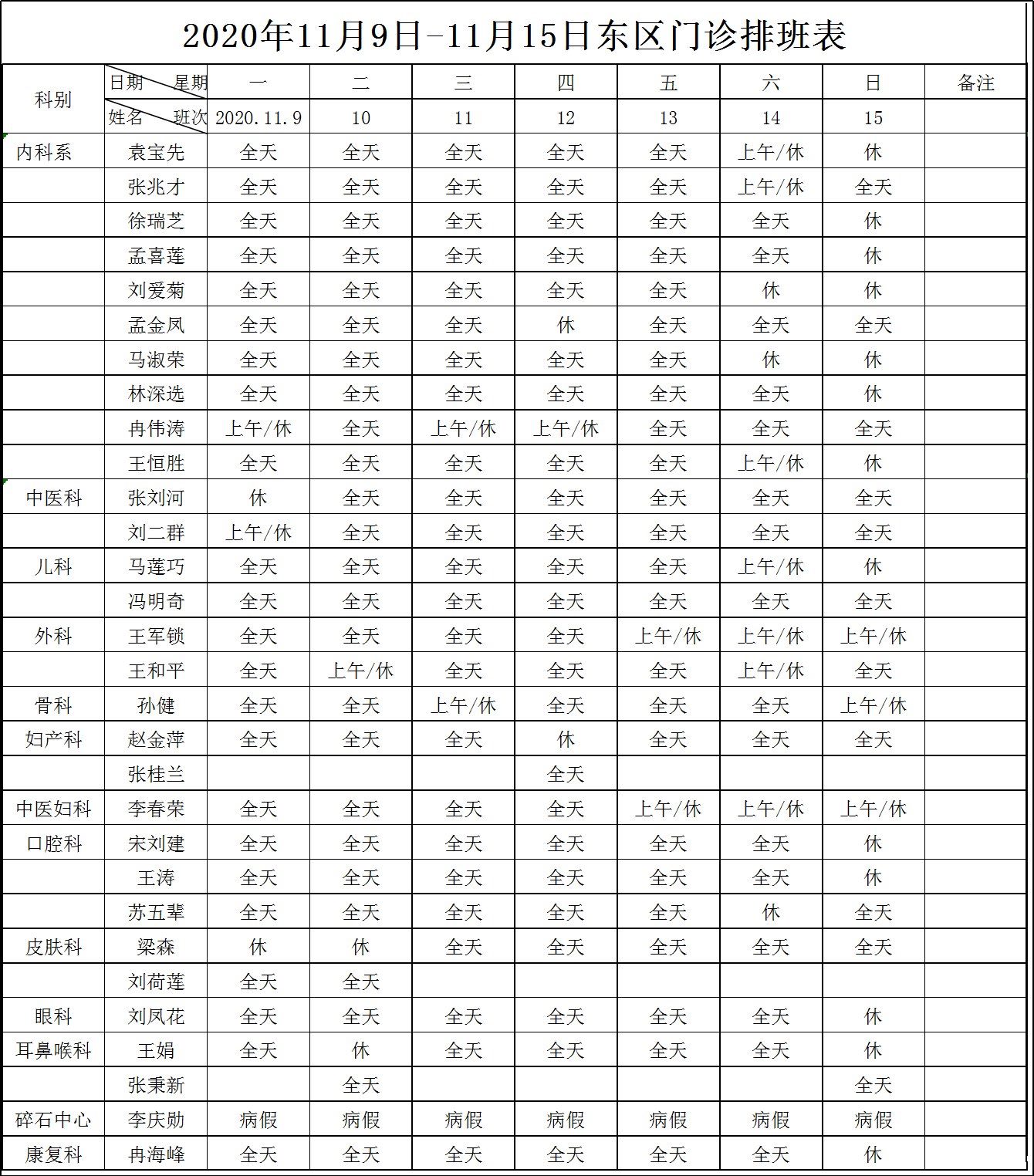 2020年11月9日-11月15日东区门诊排班表

| 科别 | 日期 星期 | 一 | 二 | 三 | 四 | 五 | 六 | 日 | 备注 |
|---|---|---|---|---|---|---|---|---|---|
| | 姓名 班次 | 2020.11.9 | 10 | 11 | 12 | 13 | 14 | 15 | |
| 内科系 | 袁宝先 | 全天 | 全天 | 全天 | 全天 | 全天 | 上午/休 | 休 | |
| | 张兆才 | 全天 | 全天 | 全天 | 全天 | 全天 | 上午/休 | 全天 | |
| | 徐瑞芝 | 全天 | 全天 | 全天 | 全天 | 全天 | 全天 | 休 | |
| | 孟喜莲 | 全天 | 全天 | 全天 | 全天 | 全天 | 全天 | 休 | |
| | 刘爱菊 | 全天 | 全天 | 全天 | 全天 | 全天 | 休 | 休 | |
| | 孟金凤 | 全天 | 全天 | 全天 | 休 | 全天 | 全天 | 全天 | |
| | 马淑荣 | 全天 | 全天 | 全天 | 全天 | 全天 | 休 | 休 | |
| | 林深选 | 全天 | 全天 | 全天 | 全天 | 全天 | 全天 | 休 | |
| | 冉伟涛 | 上午/休 | 全天 | 上午/休 | 上午/休 | 全天 | 全天 | 全天 | |
| | 王恒胜 | 全天 | 全天 | 全天 | 全天 | 全天 | 上午/休 | 休 | |
| 中医科 | 张刘河 | 休 | 全天 | 全天 | 全天 | 全天 | 全天 | 全天 | |
| | 刘二群 | 上午/休 | 全天 | 全天 | 全天 | 全天 | 全天 | 全天 | |
| 儿科 | 马莲巧 | 全天 | 全天 | 全天 | 全天 | 全天 | 上午/休 | 休 | |
| | 冯明奇 | 全天 | 全天 | 全天 | 全天 | 全天 | 全天 | 全天 | |
| 外科 | 王军锁 | 全天 | 全天 | 全天 | 全天 | 上午/休 | 上午/休 | 上午/休 | |
| | 王和平 | 全天 | 上午/休 | 全天 | 全天 | 全天 | 上午/休 | 全天 | |
| 骨科 | 孙健 | 全天 | 全天 | 上午/休 | 全天 | 全天 | 全天 | 上午/休 | |
| 妇产科 | 赵金萍 | 全天 | 全天 | 全天 | 休 | 全天 | 全天 | 全天 | |
| | 张桂兰 | | | | 全天 | | | | |
| 中医妇科 | 李春荣 | 全天 | 全天 | 全天 | 全天 | 上午/休 | 上午/休 | 上午/休 | |
| 口腔科 | 宋刘建 | 全天 | 全天 | 全天 | 全天 | 全天 | 全天 | 休 | |
| | 王涛 | 全天 | 全天 | 全天 | 全天 | 全天 | 全天 | 休 | |
| | 苏五辈 | 全天 | 全天 | 全天 | 全天 | 全天 | 休 | 全天 | |
| 皮肤科 | 梁森 | 休 | 休 | 全天 | 全天 | 全天 | 全天 | 全天 | |
| | 刘荷莲 | 全天 | 全天 | | | | | | |
| 眼科 | 刘凤花 | 全天 | 全天 | 全天 | 全天 | 全天 | 全天 | 休 | |
| 耳鼻喉科 | 王娟 | 全天 | 休 | 全天 | 全天 | 全天 | 全天 | 休 | |
| | 张秉新 | | 全天 | | | | | 全天 | |
| 碎石中心 | 李庆勋 | 病假 | 病假 | 病假 | 病假 | 病假 | 病假 | 病假 | |
| 康复科 | 冉海峰 | 全天 | 全天 | 全天 | 全天 | 全天 | 全天 | 休 | |